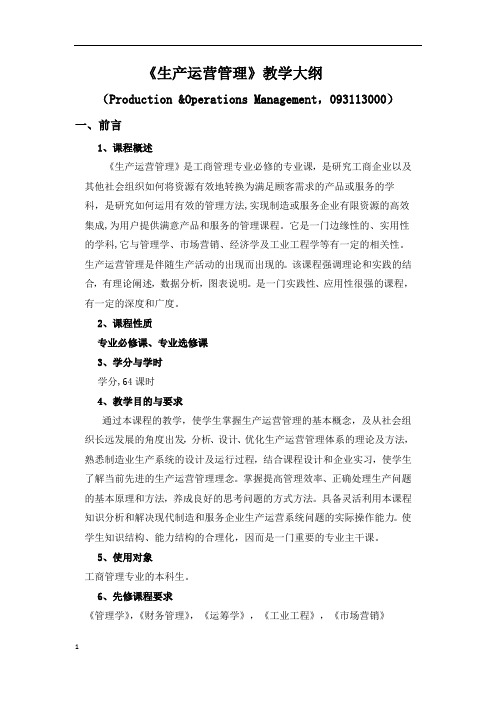 《生产运营管理》教学大纲

（Production &Operations Management，093113000）

一、前言

1、课程概述

《生产运营管理》是工商管理专业必修的专业课，是研究工商企业以及其他社会组织如何将资源有效地转换为满足顾客需求的产品或服务的学科，是研究如何运用有效的管理方法，实现制造或服务企业有限资源的高效集成，为用户提供满意产品和服务的管理课程。它是一门边缘性的、实用性的学科，它与管理学、市场营销、经济学及工业工程学等有一定的相关性。生产运营管理是伴随生产活动的出现而出现的。该课程强调理论和实践的结合，有理论阐述，数据分析，图表说明。是一门实践性、应用性很强的课程，有一定的深度和广度。

2、课程性质

专业必修课、专业选修课

3、学分与学时

学分，64 课时

4、教学目的与要求

通过本课程的教学，使学生掌握生产运营管理的基本概念，及从社会组织长远发展的角度出发，分析、设计、优化生产运营管理体系的理论及方法，熟悉制造业生产系统的设计及运行过程，结合课程设计和企业实习，使学生了解当前先进的生产运营管理理念。掌握提高管理效率、正确处理生产问题的基本原理和方法，养成良好的思考问题的方式方法。具备灵活利用本课程知识分析和解决现代制造和服务企业生产运营系统问题的实际操作能力。使学生知识结构、能力结构的合理化，因而是一门重要的专业主干课。

5、使用对象

工商管理专业的本科生。

6、先修课程要求

《管理学》，《财务管理》，《运筹学》，《工业工程》，《市场营销》

1